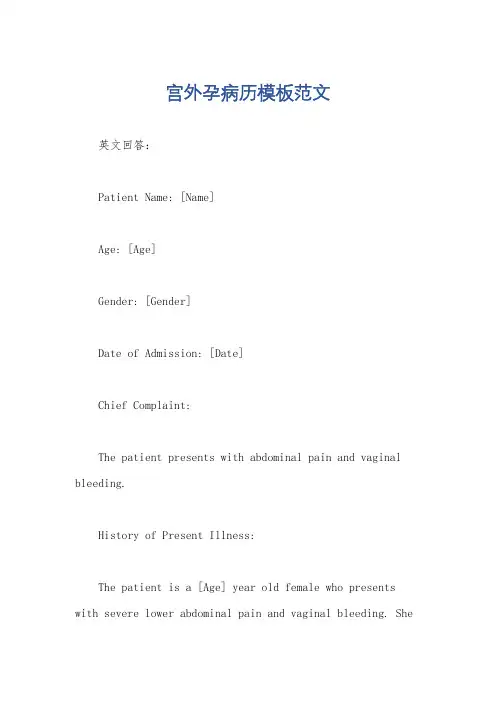 宫外孕病历模板范文

英文回答：

Patient Name: [Name]

Age: [Age]

Gender: [Gender]

Date of Admission: [Date]

Chief Complaint:

The patient presents with abdominal pain and vaginal bleeding.

History of Present Illness:

The patient is a [Age] year old female who presents with severe lower abdominal pain and vaginal bleeding. She